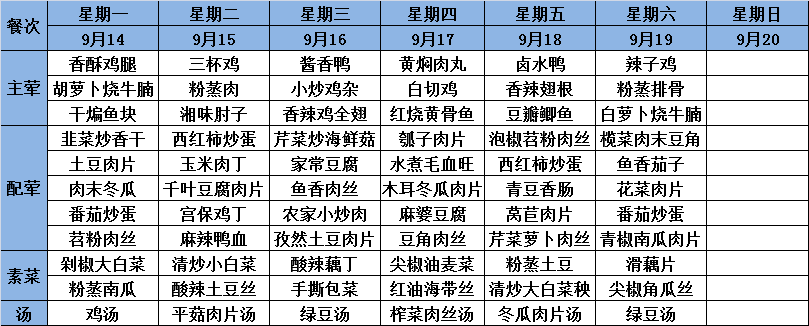 | 餐次 | 星期一 | 星期二 | 星期三 | 星期四 | 星期五 | 星期六 | 星期日 |
|---|---|---|---|---|---|---|---|
| | 9月14 | 9月15 | 9月16 | 9月17 | 9月18 | 9月19 | 9月20 |
| 主荤 | 香酥鸡腿 | 三杯鸡 | 酱香鸭 | 黄焖肉丸 | 卤水鸭 | 辣子鸡 | |
| | 胡萝卜烧牛腩 | 粉蒸肉 | 小炒鸡杂 | 白切鸡 | 香辣翅根 | 粉蒸排骨 | |
| | 干煸鱼块 | 湘味肘子 | 香辣鸡全翅 | 红烧黄骨鱼 | 豆瓣鲫鱼 | 白萝卜烧牛腩 | |
| 配荤 | 韭菜炒香干 | 西红柿炒蛋 | 芹菜炒海鲜菇 | 瓠子肉片 | 泡椒苕粉肉丝 | 榄菜肉末豆角 | |
| | 土豆肉片 | 玉米肉丁 | 家常豆腐 | 水煮毛血旺 | 西红柿炒蛋 | 鱼香茄子 | |
| | 肉末冬瓜 | 千叶豆腐肉片 | 鱼香肉丝 | 木耳冬瓜肉片 | 青豆香肠 | 花菜肉片 | |
| | 番茄炒蛋 | 宫保鸡丁 | 农家小炒肉 | 麻婆豆腐 | 莴苣肉片 | 番茄炒蛋 | |
| | 苕粉肉丝 | 麻辣鸭血 | 孜然土豆肉片 | 豆角肉丝 | 芹菜萝卜肉丝 | 青椒南瓜肉片 | |
| 素菜 | 剁椒大白菜 | 清炒小白菜 | 酸辣藕丁 | 尖椒油麦菜 | 粉蒸土豆 | 滑藕片 | |
| | 粉蒸南瓜 | 酸辣土豆丝 | 手撕包菜 | 红油海带丝 | 清炒大白菜秧 | 尖椒角瓜丝 | |
| 汤 | 鸡汤 | 平菇肉片汤 | 绿豆汤 | 榨菜肉丝汤 | 冬瓜肉片汤 | 绿豆汤 | |